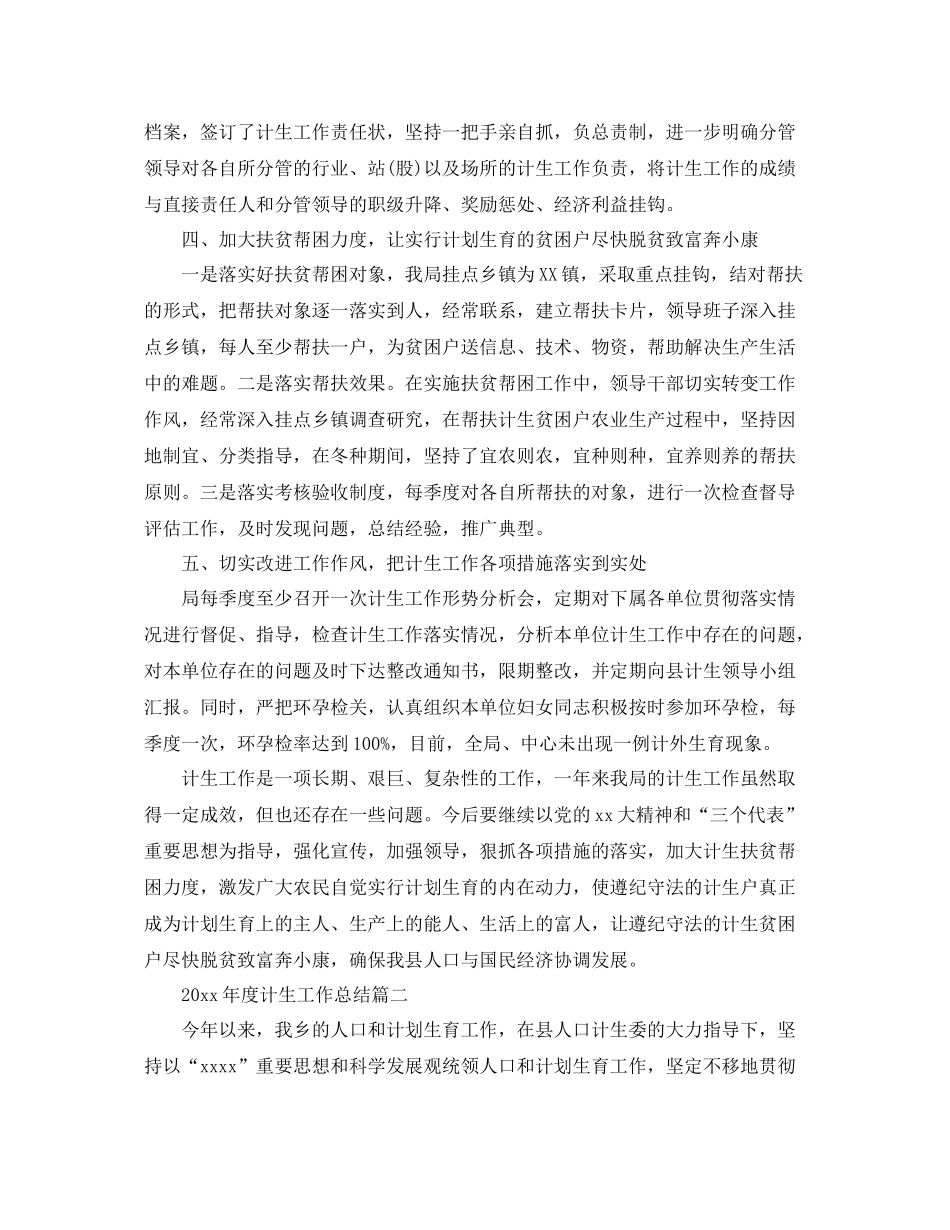 档案，签订了计生工作责任状，坚持一把手亲自抓，负总责制，进一步明确分管领导对各自所分管的行业、站(股)以及场所的计生工作负责，将计生工作的成绩与直接责任人和分管领导的职级升降、奖励惩处、经济利益挂钩。

四、加大扶贫帮困力度，让实行计划生育的贫困户尽快脱贫致富奔小康

一是落实好扶贫帮困对象，我局挂点乡镇为XX镇，采取重点挂钩，结对帮扶的形式，把帮扶对象逐一落实到人，经常联系，建立帮扶卡片，领导班子深入挂点乡镇，每人至少帮扶一户，为贫困户送信息、技术、物资，帮助解决生产生活中的难题。二是落实帮扶效果。在实施扶贫帮困工作中，领导干部切实转变工作作风，经常深入挂点乡镇调查研究，在帮扶计生贫困户农业生产过程中，坚持因地制宜、分类指导，在冬种期间，坚持了宜农则农，宜种则种，宜养则养的帮扶原则。三是落实考核验收制度，每季度对各自所帮扶的对象，进行一次检查督导评估工作，及时发现问题，总结经验，推广典型。

五、切实改进工作作风，把计生工作各项措施落实到实处

局每季度至少召开一次计生工作形势分析会，定期对下属各单位贯彻落实情况进行督促、指导，检查计生工作落实情况，分析本单位计生工作中存在的问题，对本单位存在的问题及时下达整改通知书，限期整改，并定期向县计生领导小组汇报。同时，严把环孕检关，认真组织本单位妇女同志积极按时参加环孕检，每季度一次，环孕检率达到100%，目前，全局、中心未出现一例计外生育现象。

计生工作是一项长期、艰巨、复杂性的工作，一年来我局的计生工作虽然取得一定成效，但也还存在一些问题。今后要继续以党的xx大精神和“三个代表”重要思想为指导，强化宣传，加强领导，狠抓各项措施的落实，加大计生扶贫帮困力度，激发广大农民自觉实行计划生育的内在动力，使遵纪守法的计生户真正成为计划生育上的主人、生产上的能人、生活上的富人，让遵纪守法的计生贫困户尽快脱贫致富奔小康，确保我县人口与国民经济协调发展。

20xx年度计生工作总结篇二

今年以来，我乡的人口和计划生育工作，在县人口计生委的大力指导下，坚持以“xxxx”重要思想和科学发展观统领人口和计划生育工作，坚定不移地贯彻